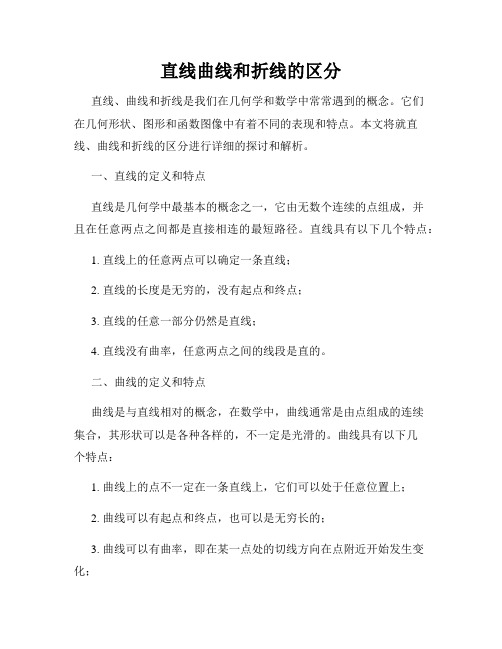 直线曲线和折线的区分

直线、曲线和折线是我们在几何学和数学中常常遇到的概念。它们在几何形状、图形和函数图像中有着不同的表现和特点。本文将就直线、曲线和折线的区分进行详细的探讨和解析。

一、直线的定义和特点

直线是几何学中最基本的概念之一，它由无数个连续的点组成，并且在任意两点之间都是直接相连的最短路径。直线具有以下几个特点：

1. 直线上的任意两点可以确定一条直线；

2. 直线的长度是无穷的，没有起点和终点；

3. 直线的任意一部分仍然是直线；

4. 直线没有曲率，任意两点之间的线段是直的。

二、曲线的定义和特点

曲线是与直线相对的概念，在数学中，曲线通常是由点组成的连续集合，其形状可以是各种各样的，不一定是光滑的。曲线具有以下几个特点：

1. 曲线上的点不一定在一条直线上，它们可以处于任意位置上；

2. 曲线可以有起点和终点，也可以是无穷长的；

3. 曲线可以有曲率，即在某一点处的切线方向在点附近开始发生变化；